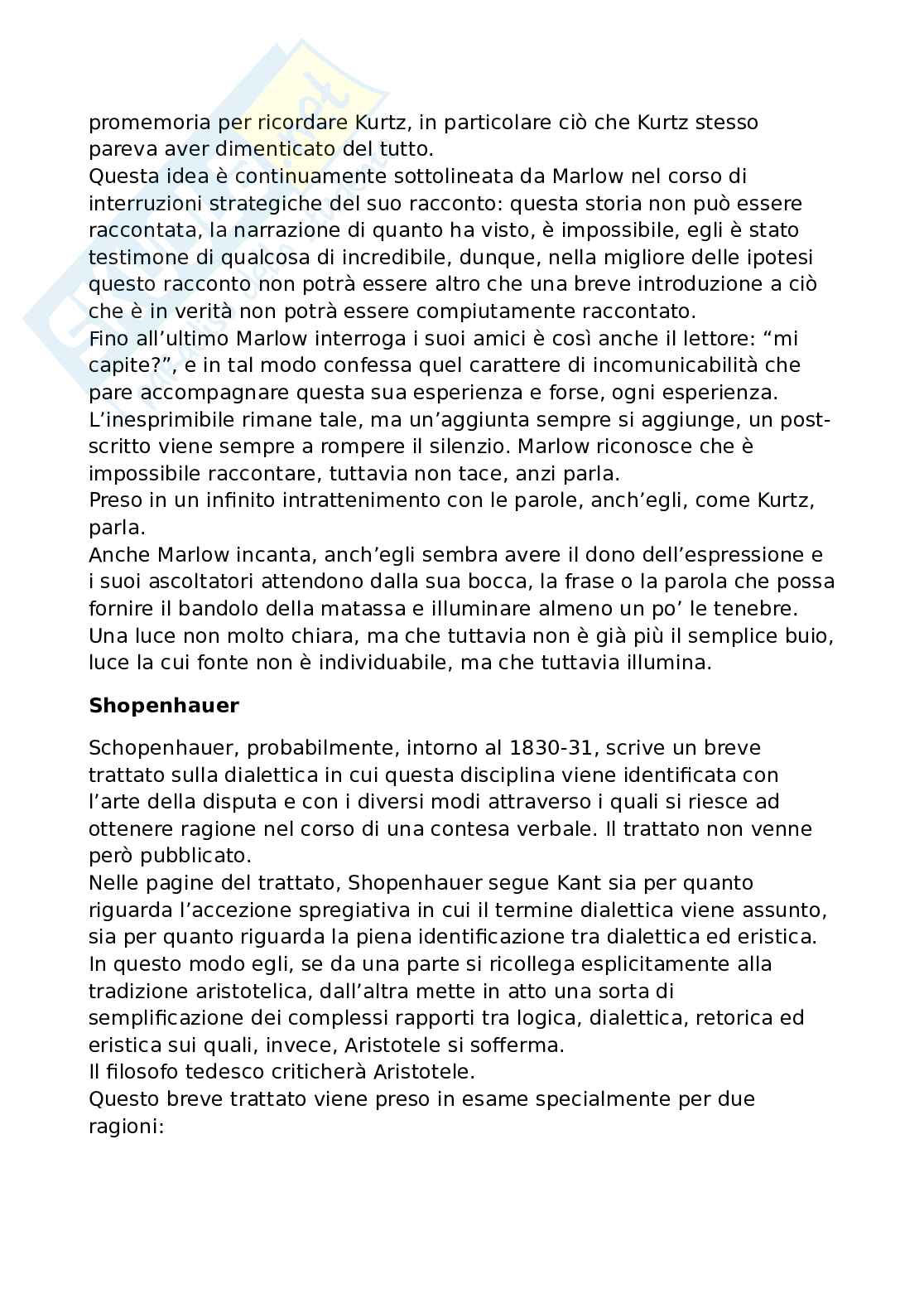 promemoria per ricordare Kurtz, in particolare ciò che Kurtz stesso pareva aver dimenticato del tutto.
Questa idea è continuamente sottolineata da Marlow nel corso di interruzioni strategiche del suo racconto: questa storia non può essere raccontata, la narrazione di quanto ha visto, è impossibile, egli è stato testimone di qualcosa di incredibile, dunque, nella migliore delle ipotesi questo racconto non potrà essere altro che una breve introduzione a ciò che è in verità non potrà essere compiutamente raccontato.
Fino all'ultimo Marlow interroga i suoi amici è così anche il lettore: "mi capite?", e in tal modo confessa quel carattere di incomunicabilità che pare accompagnare questa sua esperienza e forse, ogni esperienza.
L'inesprimibile rimane tale, ma un'aggiunta sempre si aggiunge, un post-scritto viene sempre a rompere il silenzio. Marlow riconosce che è impossibile raccontare, tuttavia non tace, anzi parla.
Preso in un infinito intrattenimento con le parole, anch'egli, come Kurtz, parla.
Anche Marlow incanta, anch'egli sembra avere il dono dell'espressione e i suoi ascoltatori attendono dalla sua bocca, la frase o la parola che possa fornire il bandolo della matassa e illuminare almeno un po' le tenebre. Una luce non molto chiara, ma che tuttavia non è già più il semplice buio, luce la cui fonte non è individuabile, ma che tuttavia illumina.

**Shopenhauer**

Schopenhauer, probabilmente, intorno al 1830-31, scrive un breve trattato sulla dialettica in cui questa disciplina viene identificata con l'arte della disputa e con i diversi modi attraverso i quali si riesce ad ottenere ragione nel corso di una contesa verbale. Il trattato non venne però pubblicato.
Nelle pagine del trattato, Shopenhauer segue Kant sia per quanto riguarda l'accezione spregiativa in cui il termine dialettica viene assunto, sia per quanto riguarda la piena identificazione tra dialettica ed eristica.
In questo modo egli, se da una parte si ricollega esplicitamente alla tradizione aristotelica, dall'altra mette in atto una sorta di semplificazione dei complessi rapporti tra logica, dialettica, retorica ed eristica sui quali, invece, Aristotele si sofferma.
Il filosofo tedesco criticherà Aristotele.
Questo breve trattato viene preso in esame specialmente per due ragioni: